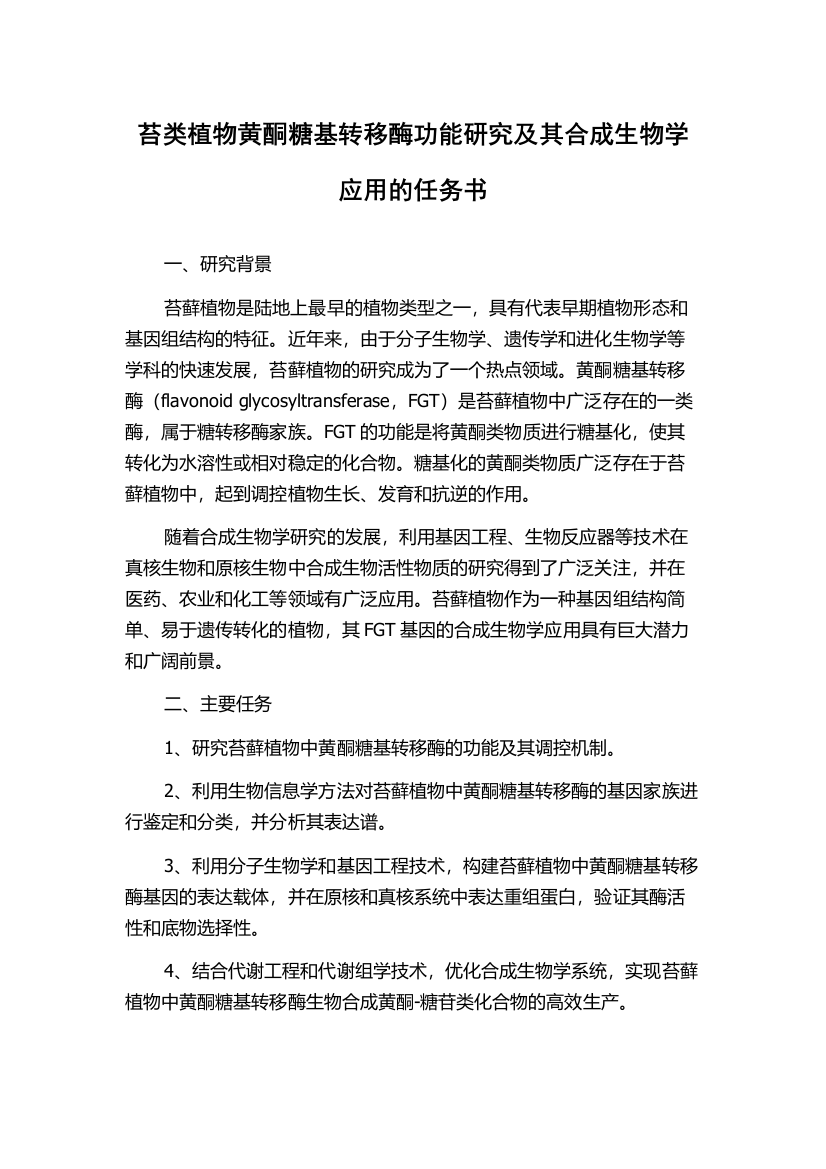 苔类植物黄酮糖基转移酶功能研究及其合成生物学应用的任务书

一、研究背景

苔藓植物是陆地上最早的植物类型之一，具有代表早期植物形态和基因组结构的特征。近年来，由于分子生物学、遗传学和进化生物学等学科的快速发展，苔藓植物的研究成为了一个热点领域。黄酮糖基转移酶（flavonoid glycosyltransferase，FGT）是苔藓植物中广泛存在的一类酶，属于糖转移酶家族。FGT 的功能是将黄酮类物质进行糖基化，使其转化为水溶性或相对稳定的化合物。糖基化的黄酮类物质广泛存在于苔藓植物中，起到调控植物生长、发育和抗逆的作用。

随着合成生物学研究的发展，利用基因工程、生物反应器等技术在真核生物和原核生物中合成生物活性物质的研究得到了广泛关注，并在医药、农业和化工等领域有广泛应用。苔藓植物作为一种基因组结构简单、易于遗传转化的植物，其 FGT 基因的合成生物学应用具有巨大潜力和广阔前景。

二、主要任务

1、研究苔藓植物中黄酮糖基转移酶的功能及其调控机制。

2、利用生物信息学方法对苔藓植物中黄酮糖基转移酶的基因家族进行鉴定和分类，并分析其表达谱。

3、利用分子生物学和基因工程技术，构建苔藓植物中黄酮糖基转移酶基因的表达载体，并在原核和真核系统中表达重组蛋白，验证其酶活性和底物选择性。

4、结合代谢工程和代谢组学技术，优化合成生物学系统，实现苔藓植物中黄酮糖基转移酶生物合成黄酮-糖苷类化合物的高效生产。